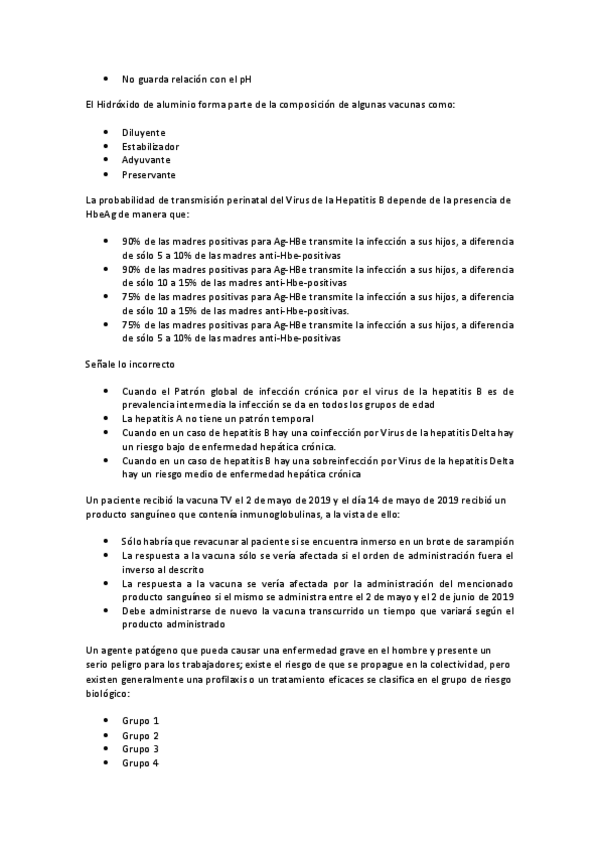 • No guarda relación con el pH

El Hidróxido de aluminio forma parte de la composición de algunas vacunas como:

• Diluyente
• Estabilizador
• Adyuvante
• Preservante

La probabilidad de transmisión perinatal del Virus de la Hepatitis B depende de la presencia de HbeAg de manera que:

• 90% de las madres positivas para Ag-HBe transmite la infección a sus hijos, a diferencia de sólo 5 a 10% de las madres anti-Hbe-positivas
• 90% de las madres positivas para Ag-HBe transmite la infección a sus hijos, a diferencia de sólo 10 a 15% de las madres anti-Hbe-positivas
• 75% de las madres positivas para Ag-HBe transmite la infección a sus hijos, a diferencia de sólo 10 a 15% de las madres anti-Hbe-positivas.
• 75% de las madres positivas para Ag-HBe transmite la infección a sus hijos, a diferencia de sólo 5 a 10% de las madres anti-Hbe-positivas

Señale lo incorrecto

• Cuando el Patrón global de infección crónica por el virus de la hepatitis B es de prevalencia intermedia la infección se da en todos los grupos de edad
• La hepatitis A no tiene un patrón temporal
• Cuando en un caso de hepatitis B hay una coinfección por Virus de la hepatitis Delta hay un riesgo bajo de enfermedad hepática crónica.
• Cuando en un caso de hepatitis B hay una sobreinfección por Virus de la hepatitis Delta hay un riesgo medio de enfermedad hepática crónica

Un paciente recibió la vacuna TV el 2 de mayo de 2019 y el día 14 de mayo de 2019 recibió un producto sanguíneo que contenía inmunoglobulinas, a la vista de ello:

• Sólo habría que revacunar al paciente si se encuentra inmerso en un brote de sarampión
• La respuesta a la vacuna sólo se vería afectada si el orden de administración fuera el inverso al descrito
• La respuesta a la vacuna se vería afectada por la administración del mencionado producto sanguíneo si el mismo se administra entre el 2 de mayo y el 2 de junio de 2019
• Debe administrarse de nuevo la vacuna transcurrido un tiempo que variará según el producto administrado

Un agente patógeno que pueda causar una enfermedad grave en el hombre y presente un serio peligro para los trabajadores; existe el riesgo de que se propague en la colectividad, pero existen generalmente una profilaxis o un tratamiento eficaces se clasifica en el grupo de riesgo biológico:

• Grupo 1
• Grupo 2
• Grupo 3
• Grupo 4